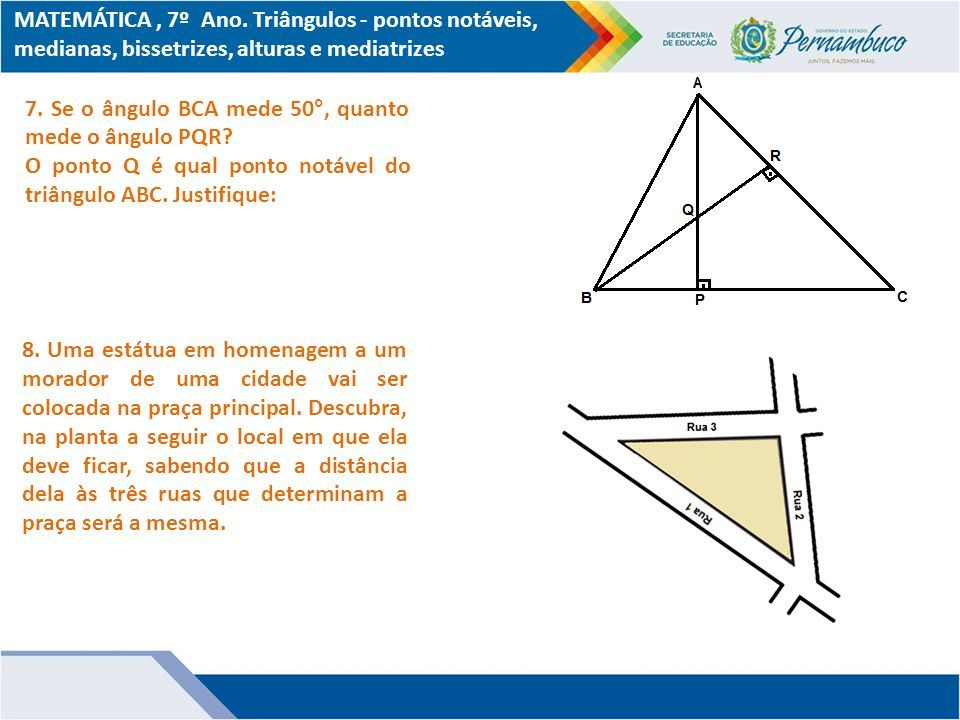 MATEMÁTICA , 7º Ano. Triângulos - pontos notáveis, medianas, bissetrizes, alturas e mediatrizes

SECRETARIA DE EDUCAÇÃO

GOVERNO DO ESTADO Pernambuco JUNTOS, FAZEMOS MAIS.

7. Se o ângulo BCA mede 50°, quanto mede o ângulo PQR?
O ponto Q é qual ponto notável do triângulo ABC. Justifique:

A
R
Q
B
P
C

8. Uma estátua em homenagem a um morador de uma cidade vai ser colocada na praça principal. Descubra, na planta a seguir o local em que ela deve ficar, sabendo que a distância dela às três ruas que determinam a praça será a mesma.

Rua 3
Rua 2
Rua 1